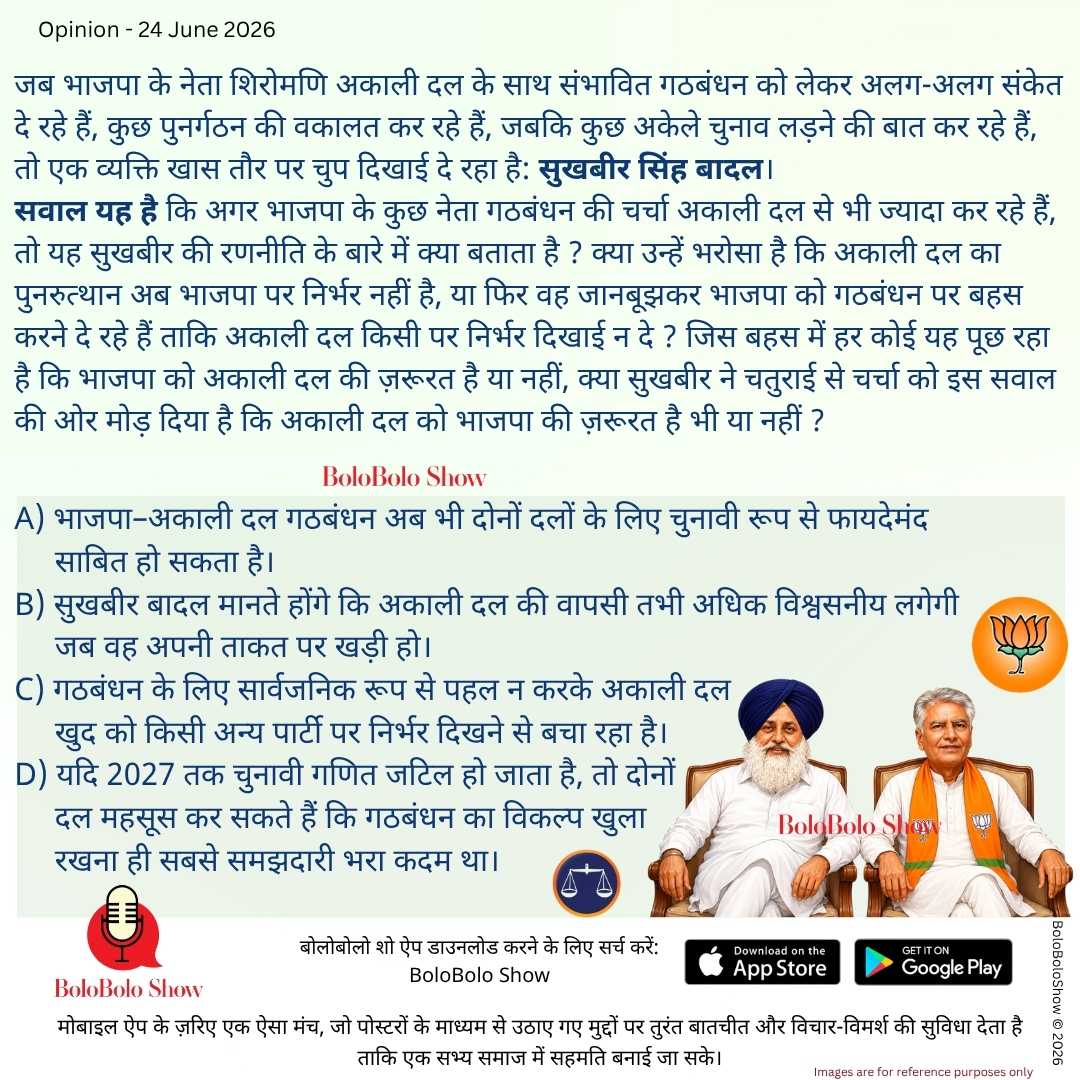 Opinion - 24 June 2026

जब भाजपा के नेता शिरोमणि अकाली दल के साथ संभावित गठबंधन को लेकर अलग-अलग संकेत दे रहे हैं, कुछ पुनर्गठन की वकालत कर रहे हैं, जबकि कुछ अकेले चुनाव लड़ने की बात कर रहे हैं, तो एक व्यक्ति खास तौर पर चुप दिखाई दे रहा है: सुखबीर सिंह बादल।
सवाल यह है कि अगर भाजपा के कुछ नेता गठबंधन की चर्चा अकाली दल से भी ज्यादा कर रहे हैं, तो यह सुखबीर की रणनीति के बारे में क्या बताता है ? क्या उन्हें भरोसा है कि अकाली दल का पुनरुत्थान अब भाजपा पर निर्भर नहीं है, या फिर वह जानबूझकर भाजपा को गठबंधन पर बहस करने दे रहे हैं ताकि अकाली दल किसी पर निर्भर दिखाई न दे ? जिस बहस में हर कोई यह पूछ रहा है कि भाजपा को अकाली दल की ज़रूरत है या नहीं, क्या सुखबीर ने चतुराई से चर्चा को इस सवाल की ओर मोड़ दिया है कि अकाली दल को भाजपा की ज़रूरत है भी या नहीं ?

BoloBolo Show

A) भाजपा–अकाली दल गठबंधन अब भी दोनों दलों के लिए चुनावी रूप से फायदेमंद साबित हो सकता है।
B) सुखबीर बादल मानते होंगे कि अकाली दल की वापसी तभी अधिक विश्वसनीय लगेगी जब वह अपनी ताकत पर खड़ी हो।
C) गठबंधन के लिए सार्वजनिक रूप से पहल न करके अकाली दल खुद को किसी अन्य पार्टी पर निर्भर दिखने से बचा रहा है।
D) यदि 2027 तक चुनावी गणित जटिल हो जाता है, तो दोनों दल महसूस कर सकते हैं कि गठबंधन का विकल्प खुला रखना ही सबसे समझदारी भरा कदम था।

BoloBolo Show

BoloBolo Show

बोलोबोलो शो ऐप डाउनलोड करने के लिए सर्च करें:
BoloBolo Show

Download on the App Store
GET IT ON Google Play

BoloBoloShow © 2026

मोबाइल ऐप के ज़रिए एक ऐसा मंच, जो पोस्टरों के माध्यम से उठाए गए मुद्दों पर तुरंत बातचीत और विचार-विमर्श की सुविधा देता है ताकि एक सभ्य समाज में सहमति बनाई जा सके।

Images are for reference purposes only